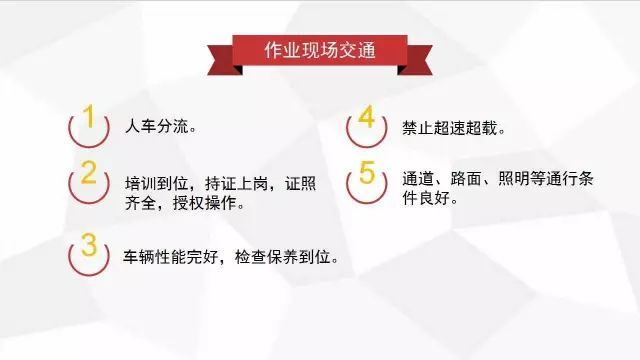 作业现场交通

1 人车分流。

2 培训到位，持证上岗，证照齐全，授权操作。

3 车辆性能完好，检查保养到位。

4 禁止超速超载。

5 通道、路面、照明等通行条件良好。